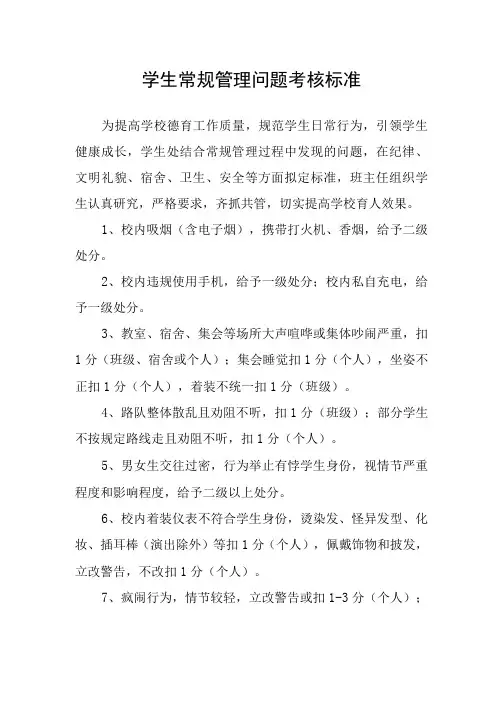 学生常规管理问题考核标准

为提高学校德育工作质量，规范学生日常行为，引领学生健康成长，学生处结合常规管理过程中发现的问题，在纪律、文明礼貌、宿舍、卫生、安全等方面拟定标准，班主任组织学生认真研究，严格要求，齐抓共管，切实提高学校育人效果。

1、校内吸烟（含电子烟），携带打火机、香烟，给予二级处分。

2、校内违规使用手机，给予一级处分；校内私自充电，给予一级处分。

3、教室、宿舍、集会等场所大声喧哗或集体吵闹严重，扣1分（班级、宿舍或个人）；集会睡觉扣1分（个人），坐姿不正扣1分（个人），着装不统一扣1分（班级）。

4、路队整体散乱且劝阻不听，扣1分（班级）；部分学生不按规定路线走且劝阻不听，扣1分（个人）。

5、男女生交往过密，行为举止有悖学生身份，视情节严重程度和影响程度，给予二级以上处分。

6、校内着装仪表不符合学生身份，烫染发、怪异发型、化妆、插耳棒（演出除外）等扣1分（个人），佩戴饰物和披发，立改警告，不改扣1分（个人）。

7、疯闹行为，情节较轻，立改警告或扣1-3分（个人）；